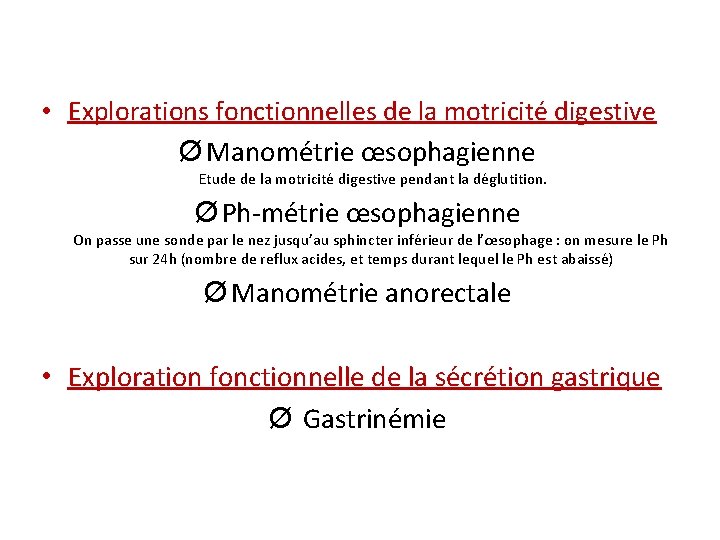 • Explorations fonctionnelles de la motricité digestive

Ø Manométrie œsophagienne

Etude de la motricité digestive pendant la déglutition.

Ø Ph-métrie œsophagienne

On passe une sonde par le nez jusqu'au sphincter inférieur de l'œsophage : on mesure le Ph sur 24h (nombre de reflux acides, et temps durant lequel le Ph est abaissé)

Ø Manométrie anorectale

• Exploration fonctionnelle de la sécrétion gastrique

Ø Gastrinémie